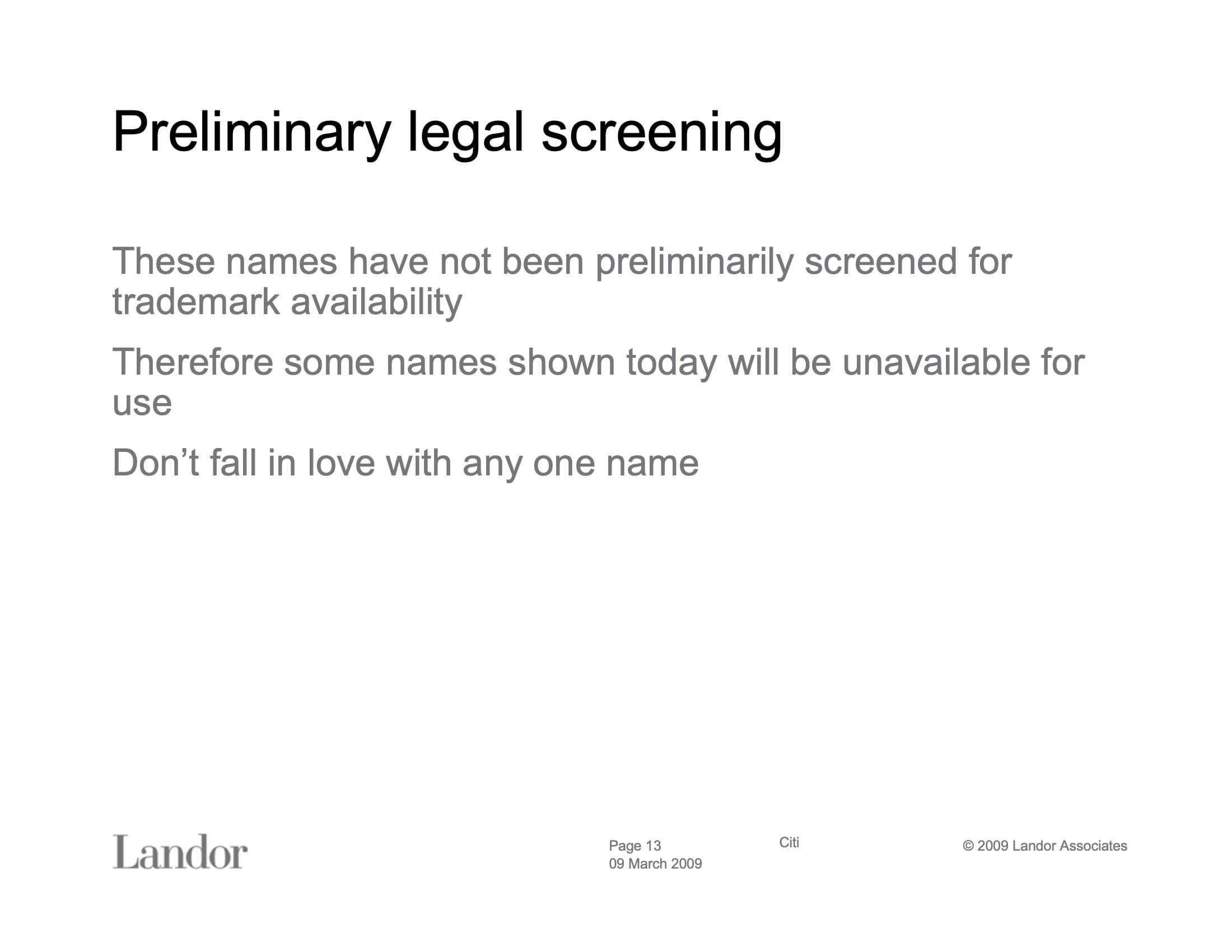 Preliminary legal screening

These names have not been preliminarily screened for trademark availability

Therefore some names shown today will be unavailable for use

Don’t fall in love with any one name

Landor

Page 13
09 March 2009

Citi

© 2009 Landor Associates